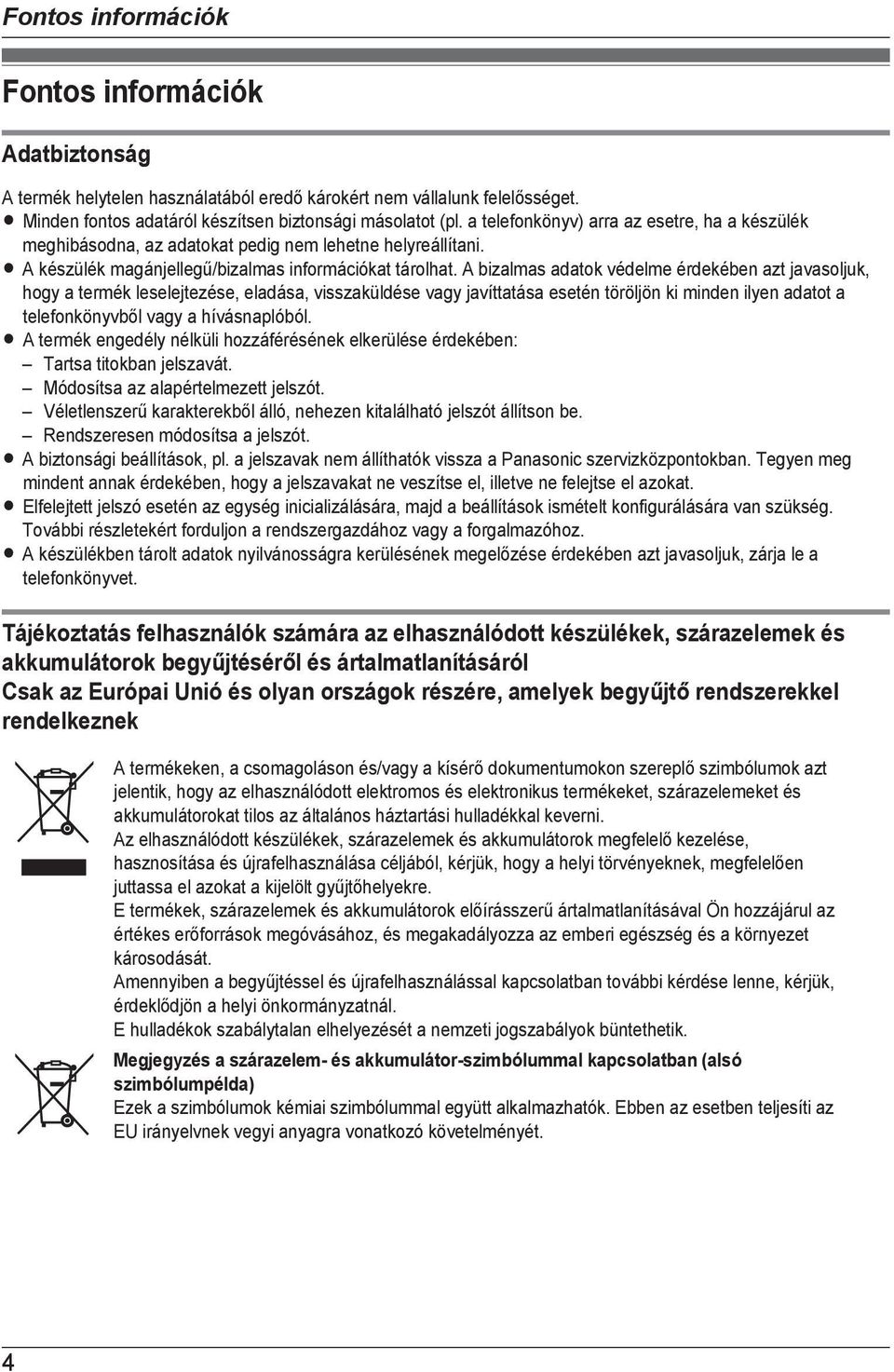 Fontos információk

Fontos információk

Adatbiztonság

A termék helytelen használatából eredő károkért nem vállalunk felelősséget.
● Minden fontos adatáról készítsen biztonsági másolatot (pl. a telefonkönyv) arra az esetre, ha a készülék meghibásodna, az adatokat pedig nem lehetne helyreállítani.
● A készülék magánjellegű/bizalmas információkat tárolhat. A bizalmas adatok védelme érdekében azt javasoljuk, hogy a termék leselejtezése, eladása, visszaküldése vagy javíttatása esetén töröljön ki minden ilyen adatot a telefonkönyvből vagy a hívásnaplóból.
● A termék engedély nélküli hozzáférésének elkerülése érdekében:
– Tartsa titokban jelszavát.
– Módosítsa az alapértelmezett jelszót.
– Véletlenszerű karakterekből álló, nehezen kitalálható jelszót állítson be.
– Rendszeresen módosítsa a jelszót.
● A biztonsági beállítások, pl. a jelszavak nem állíthatók vissza a Panasonic szervizközpontokban. Tegyen meg mindent annak érdekében, hogy a jelszavakat ne veszítse el, illetve ne felejtse el azokat.
● Elfelejtett jelszó esetén az egység inicializálására, majd a beállítások ismételt konfigurálására van szükség. További részletekért forduljon a rendszergazdához vagy a forgalmazóhoz.
● A készülékben tárolt adatok nyilvánosságra kerülésének megelőzése érdekében azt javasoljuk, zárja le a telefonkönyvet.

Tájékoztatás felhasználók számára az elhasználódott készülékek, szárazelemek és akkumulátorok begyűjtéséről és ártalmatlanításáról
Csak az Európai Unió és olyan országok részére, amelyek begyűjtő rendszerekkel rendelkeznek

A termékeken, a csomagoláson és/vagy a kísérő dokumentumokon szereplő szimbólumok azt jelentik, hogy az elhasználódott elektromos és elektronikus termékeket, szárazelemeket és akkumulátorokat tilos az általános háztartási hulladékkal keverni.
Az elhasználódott készülékek, szárazelemek és akkumulátorok megfelelő kezelése, hasznosítása és újrafelhasználása céljából, kérjük, hogy a helyi törvényeknek, megfelelően juttassa el azokat a kijelölt gyűjtőhelyekre.
E termékek, szárazelemek és akkumulátorok előírásszerű ártalmatlanításával Ön hozzájárul az értékes erőforrások megóvásához, és megakadályozza az emberi egészség és a környezet károsodását.
Amennyiben a begyűjtéssel és újrafelhasználással kapcsolatban további kérdése lenne, kérjük, érdeklődjön a helyi önkormányzatnál.
E hulladékok szabálytalan elhelyezését a nemzeti jogszabályok büntethetik.

Megjegyzés a szárazelem- és akkumulátor-szimbólummal kapcsolatban (alsó szimbólumpélda)
Ezek a szimbólumok kémiai szimbólummal együtt alkalmazhatók. Ebben az esetben teljesíti az EU irányelvnek vegyi anyagra vonatkozó követelményét.

4